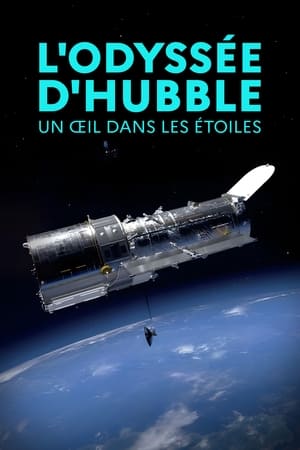 L'ODYSSÉE D'HUBBLE
UN ŒIL DANS LES ÉTOILES